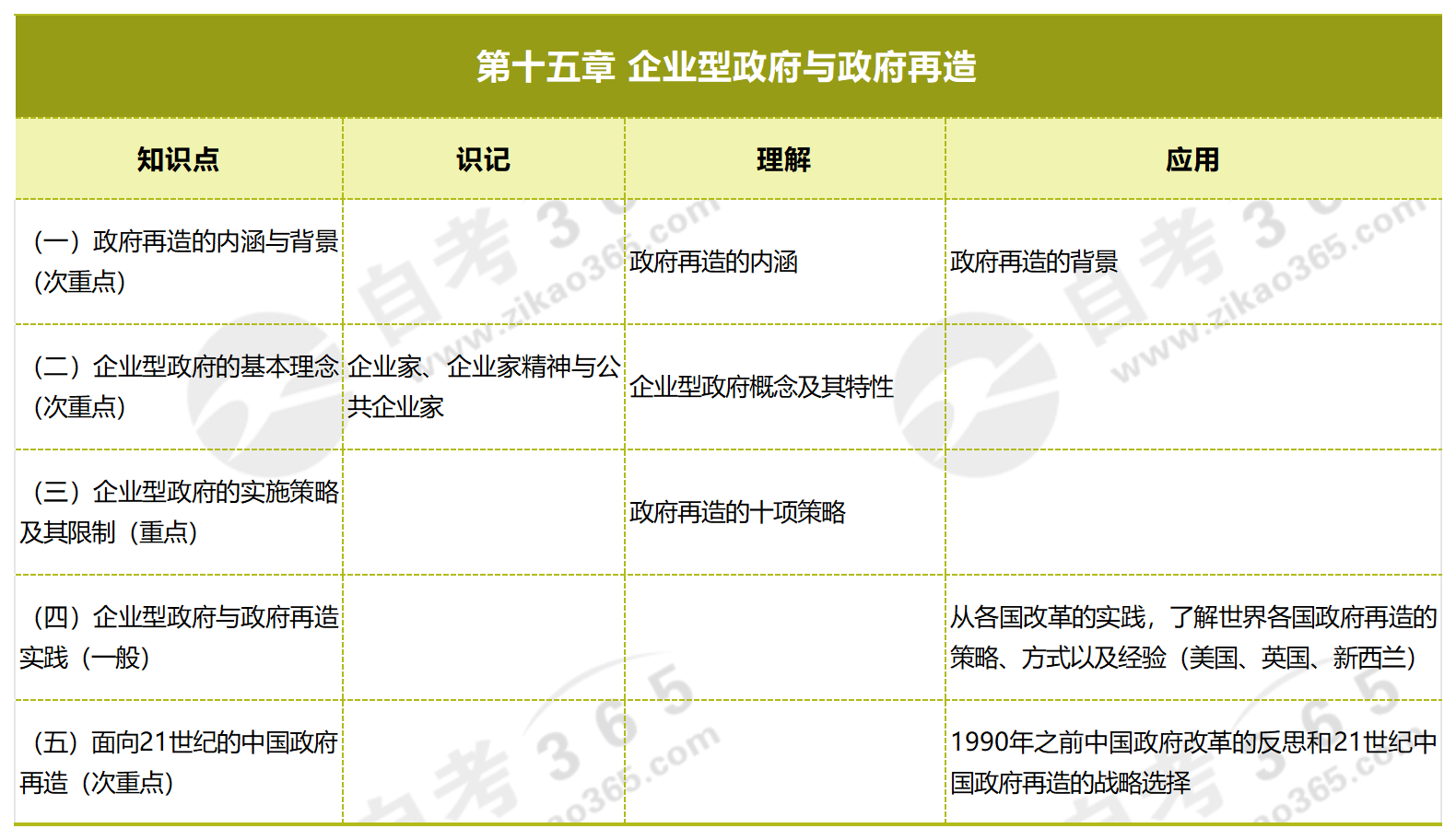 第十五章 企业型政府与政府再造

| 知识点 | 识记 | 理解 | 应用 |
|---|---|---|---|
| （一）政府再造的内涵与背景（次重点） | | 政府再造的内涵 | 政府再造的背景 |
| （二）企业型政府的基本理念（次重点） | 企业家、企业家精神与公共企业家 | 企业型政府概念及其特性 | |
| （三）企业型政府的实施策略及其限制（重点） | | 政府再造的十项策略 | |
| （四）企业型政府与政府再造实践（一般） | | | 从各国改革的实践，了解世界各国政府再造的策略、方式以及经验（美国、英国、新西兰） |
| （五）面向21世纪的中国政府再造（次重点） | | | 1990年之前中国政府改革的反思和21世纪中国政府再造的战略选择 |

自考365 www.zikao365.com